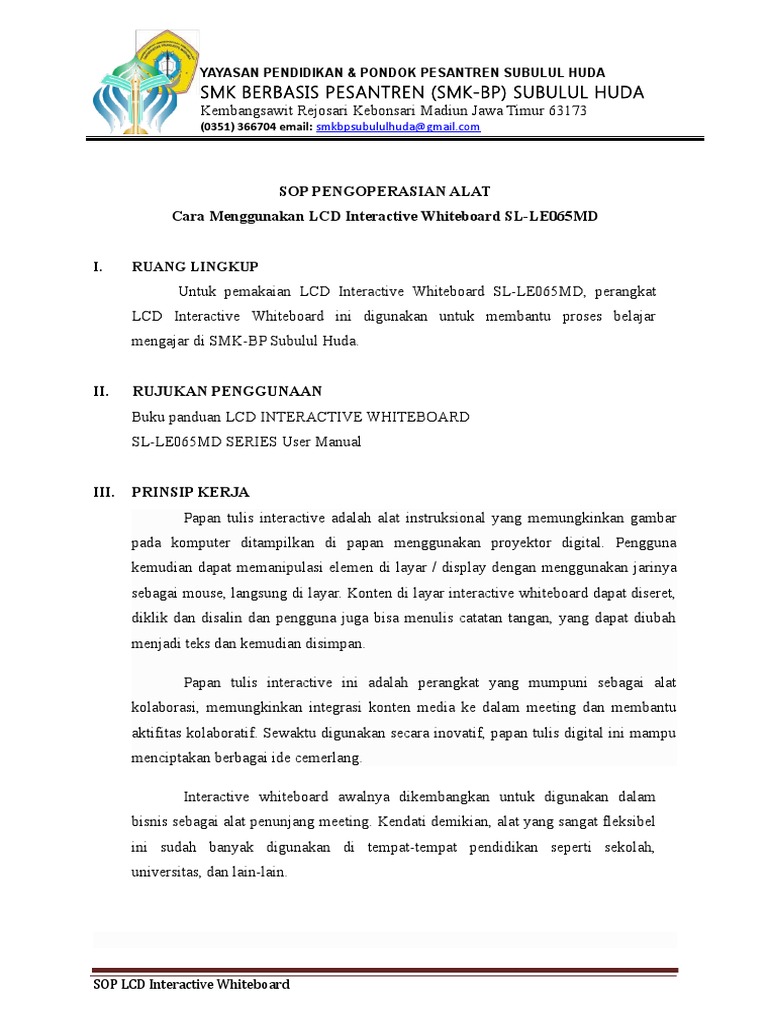 YAYASAN PENDIDIKAN & PONDOK PESANTREN SUBULUL HUDA
SMK BERBASIS PESANTREN (SMK-BP) SUBULUL HUDA
Kembangsawit Rejosari Kebonsari Madiun Jawa Timur 63173
(0351) 366704 email: smkbpsubululhuda@gmail.com

SOP PENGOPERASIAN ALAT
Cara Menggunakan LCD Interactive Whiteboard SL-LE065MD

I. RUANG LINGKUP
Untuk pemakaian LCD Interactive Whiteboard SL-LE065MD, perangkat LCD Interactive Whiteboard ini digunakan untuk membantu proses belajar mengajar di SMK-BP Subulul Huda.

II. RUJUKAN PENGGUNAAN
Buku panduan LCD INTERACTIVE WHITEBOARD
SL-LE065MD SERIES User Manual

III. PRINSIP KERJA
Papan tulis interactive adalah alat instruksional yang memungkinkan gambar pada komputer ditampilkan di papan menggunakan proyektor digital. Pengguna kemudian dapat memanipulasi elemen di layar / display dengan menggunakan jarinya sebagai mouse, langsung di layar. Konten di layar interactive whiteboard dapat diseret, diklik dan disalin dan pengguna juga bisa menulis catatan tangan, yang dapat diubah menjadi teks dan kemudian disimpan.

Papan tulis interactive ini adalah perangkat yang mumpuni sebagai alat kolaborasi, memungkinkan integrasi konten media ke dalam meeting dan membantu aktifitas kolaboratif. Sewaktu digunakan secara inovatif, papan tulis digital ini mampu menciptakan berbagai ide cemerlang.

Interactive whiteboard awalnya dikembangkan untuk digunakan dalam bisnis sebagai alat penunjang meeting. Kendati demikian, alat yang sangat fleksibel ini sudah banyak digunakan di tempat-tempat pendidikan seperti sekolah, universitas, dan lain-lain.

SOP LCD Interactive Whiteboard